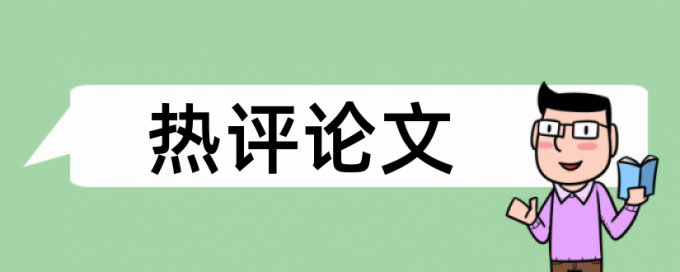 热评论文